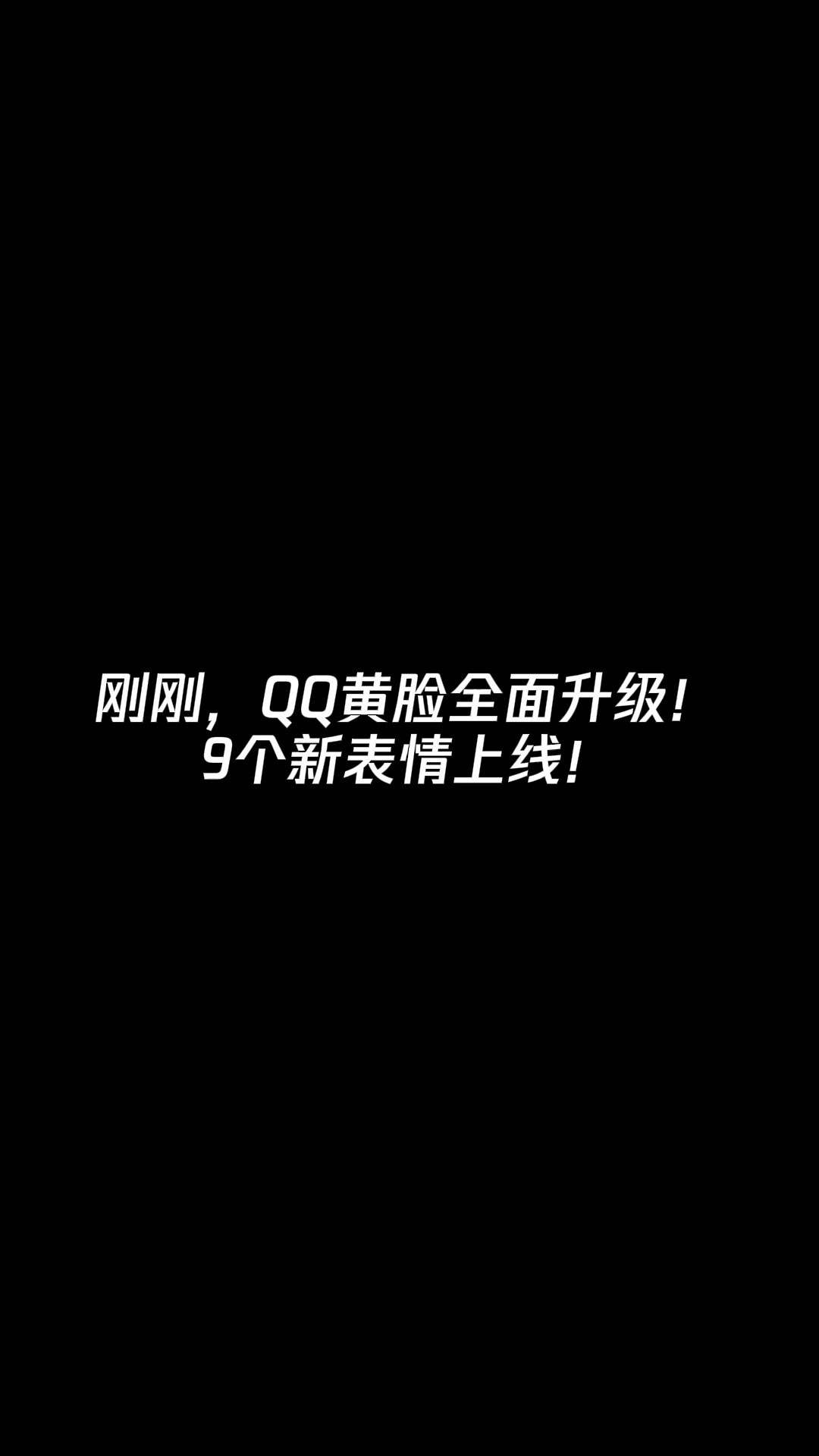 刚刚，QQ黄脸全面升级！
9个新表情上线！